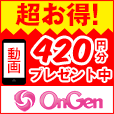 超お得!

動画

420円分
プレゼント中

OnGen